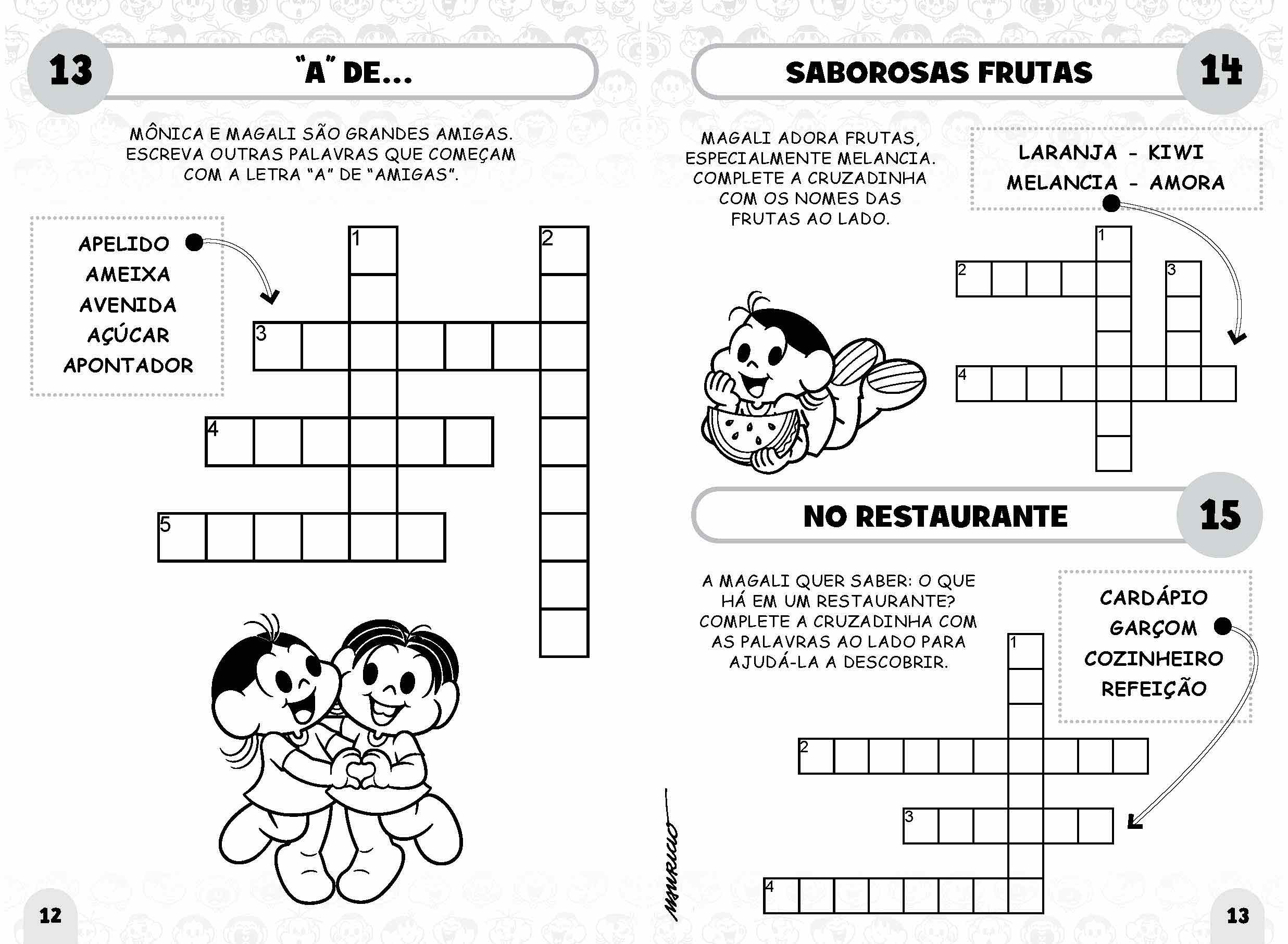 13

"A" DE...

MÔNICA E MAGALI SÃO GRANDES AMIGAS. ESCREVA OUTRAS PALAVRAS QUE COMEÇAM COM A LETRA "A" DE "AMIGAS".

APELIDO
AMEIXA
AVENIDA
AÇÚCAR
APONTADOR

1
2
3
4
5

12

SABOROSAS FRUTAS

14

MAGALI ADORA FRUTAS, ESPECIALMENTE MELANCIA. COMPLETE A CRUZADINHA COM OS NOMES DAS FRUTAS AO LADO.

LARANJA - KIWI
MELANCIA - AMORA

1
2
3
4

NO RESTAURANTE

15

A MAGALI QUER SABER: O QUE HÁ EM UM RESTAURANTE? COMPLETE A CRUZADINHA COM AS PALAVRAS AO LADO PARA AJUDÁ-LA A DESCOBRIR.

CARDÁPIO
GARÇOM
COZINHEIRO
REFEIÇÃO

1
2
3
4

MAURICIO

13